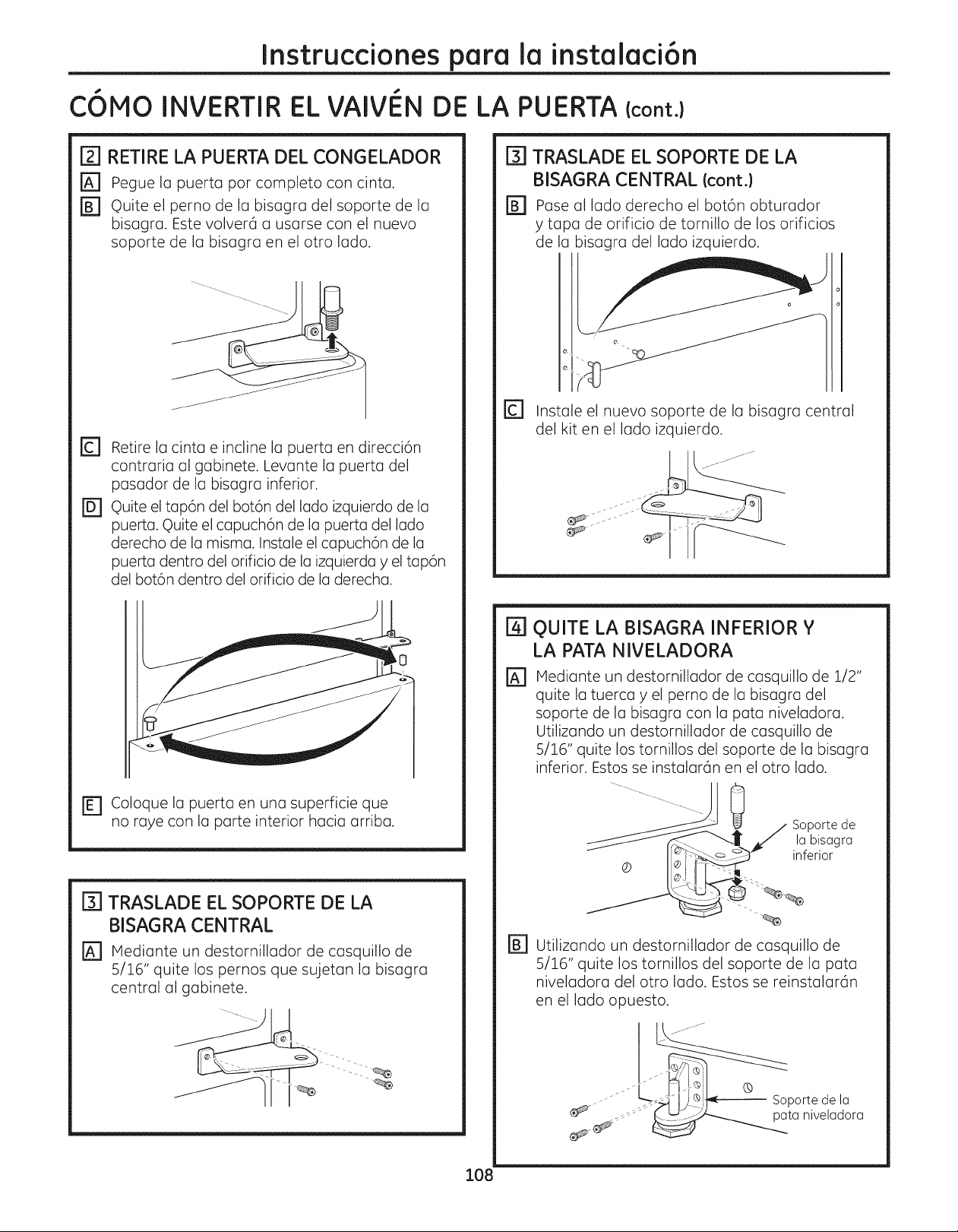 Instrucciones para la instalación

CÓMO INVERTIR EL VAIVÉN DE LA PUERTA (cont.)

2 RETIRE LA PUERTA DEL CONGELADOR

A Pegue la puerta por completo con cinta.

B Quite el perno de la bisagra del soporte de la bisagra. Este volverá a usarse con el nuevo soporte de la bisagra en el otro lado.

C Retire la cinta e incline la puerta en dirección contraria al gabinete. Levante la puerta del pasador de la bisagra inferior.

D Quite el tapón del botón del lado izquierdo de la puerta. Quite el capuchón de la puerta del lado derecho de la misma. Instale el capuchón de la puerta dentro del orificio de la izquierda y el tapón del botón dentro del orificio de la derecha.

E Coloque la puerta en una superficie que no raye con la parte interior hacia arriba.

3 TRASLADE EL SOPORTE DE LA BISAGRA CENTRAL

A Mediante un destornillador de casquillo de 5/16" quite los pernos que sujetan la bisagra central al gabinete.

3 TRASLADE EL SOPORTE DE LA BISAGRA CENTRAL (cont.)

B Pase al lado derecho el botón obturador y tapa de orificio de tornillo de los orificios de la bisagra del lado izquierdo.

C Instale el nuevo soporte de la bisagra central del kit en el lado izquierdo.

4 QUITE LA BISAGRA INFERIOR Y LA PATA NIVELADORA

A Mediante un destornillador de casquillo de 1/2" quite la tuerca y el perno de la bisagra del soporte de la bisagra con la pata niveladora. Utilizando un destornillador de casquillo de 5/16" quite los tornillos del soporte de la bisagra inferior. Estos se instalarán en el otro lado.

Soporte de la bisagra inferior

B Utilizando un destornillador de casquillo de 5/16" quite los tornillos del soporte de la pata niveladora del otro lado. Estos se reinstalarán en el lado opuesto.

Soporte de la pata niveladora

108